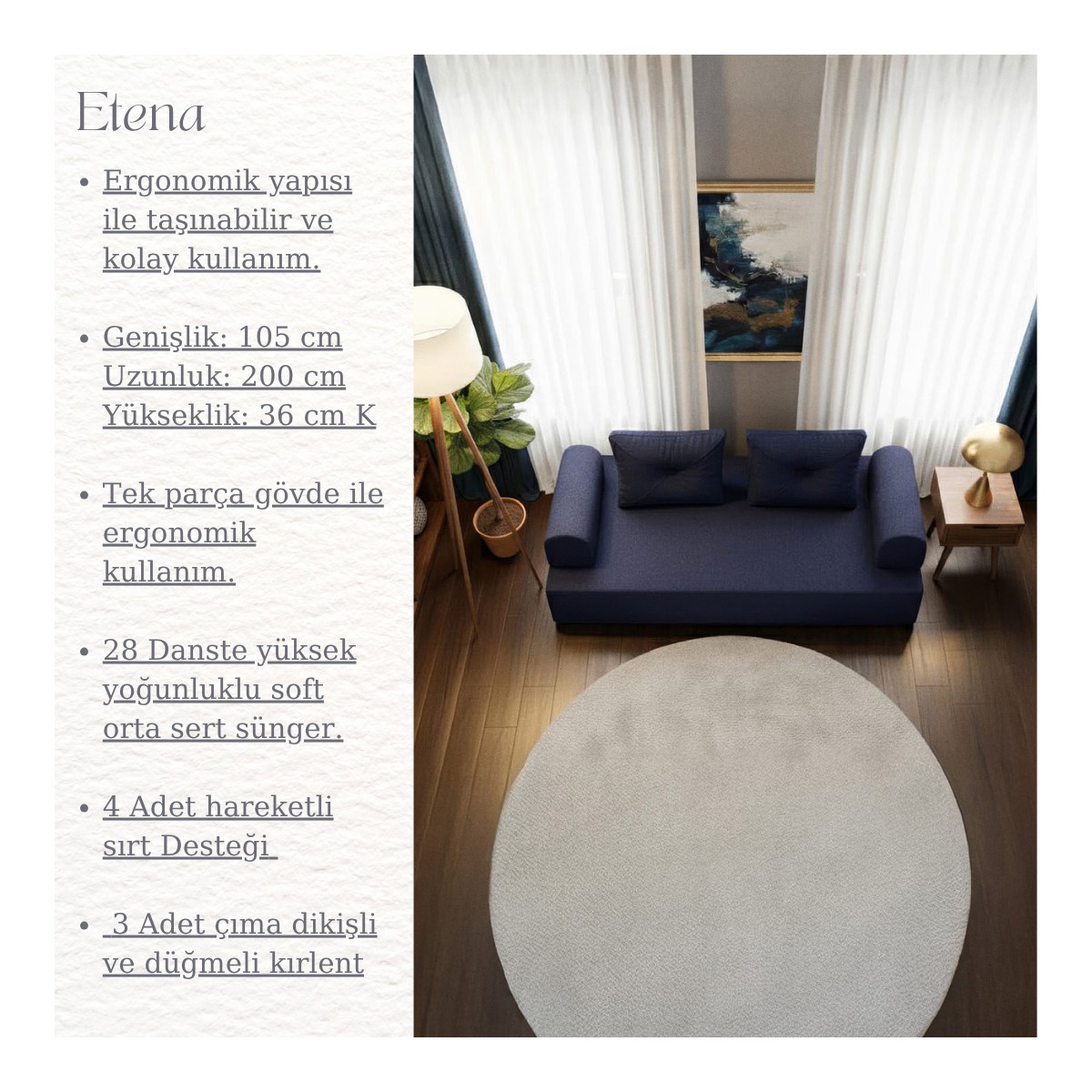 Etena

• Ergonomik yapısı ile taşınabilir ve kolay kullanım.

• Genişlik: 105 cm
Uzunluk: 200 cm
Yükseklik: 36 cm K

• Tek parça gövde ile ergonomik kullanım.

• 28 Danste yüksek yoğunluklu soft orta sert sünger.

• 4 Adet hareketli sırt Desteği

• 3 Adet çıma dikişli ve düğmeli kırlent